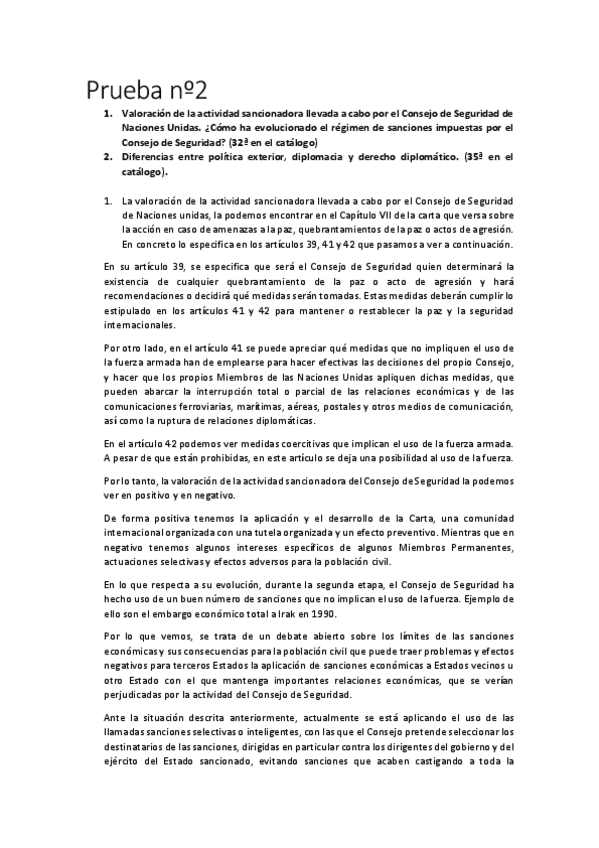 Prueba nº2

1. Valoración de la actividad sancionadora llevada a cabo por el Consejo de Seguridad de Naciones Unidas. ¿Cómo ha evolucionado el régimen de sanciones impuestas por el Consejo de Seguridad? (32ª en el catálogo)
2. Diferencias entre política exterior, diplomacia y derecho diplomático. (35ª en el catálogo).

1. La valoración de la actividad sancionadora llevada a cabo por el Consejo de Seguridad de Naciones unidas, la podemos encontrar en el Capítulo VII de la carta que versa sobre la acción en caso de amenazas a la paz, quebrantamientos de la paz o actos de agresión. En concreto lo especifica en los artículos 39, 41 y 42 que pasamos a ver a continuación.

En su artículo 39, se especifica que será el Consejo de Seguridad quien determinará la existencia de cualquier quebrantamiento de la paz o acto de agresión y hará recomendaciones o decidirá qué medidas serán tomadas. Estas medidas deberán cumplir lo estipulado en los artículos 41 y 42 para mantener o restablecer la paz y la seguridad internacionales.

Por otro lado, en el artículo 41 se puede apreciar qué medidas que no impliquen el uso de la fuerza armada han de emplearse para hacer efectivas las decisiones del propio Consejo, y hacer que los propios Miembros de las Naciones Unidas apliquen dichas medidas, que pueden abarcar la interrupción total o parcial de las relaciones económicas y de las comunicaciones ferroviarias, marítimas, aéreas, postales y otros medios de comunicación, así como la ruptura de relaciones diplomáticas.

En el artículo 42 podemos ver medidas coercitivas que implican el uso de la fuerza armada. A pesar de que están prohibidas, en este artículo se deja una posibilidad al uso de la fuerza.

Por lo tanto, la valoración de la actividad sancionadora del Consejo de Seguridad la podemos ver en positivo y en negativo.

De forma positiva tenemos la aplicación y el desarrollo de la Carta, una comunidad internacional organizada con una tutela organizada y un efecto preventivo. Mientras que en negativo tenemos algunos intereses específicos de algunos Miembros Permanentes, actuaciones selectivas y efectos adversos para la población civil.

En lo que respecta a su evolución, durante la segunda etapa, el Consejo de Seguridad ha hecho uso de un buen número de sanciones que no implican el uso de la fuerza. Ejemplo de ello son el embargo económico total a Irak en 1990.

Por lo que vemos, se trata de un debate abierto sobre los límites de las sanciones económicas y sus consecuencias para la población civil que puede traer problemas y efectos negativos para terceros Estados la aplicación de sanciones económicas a Estados vecinos u otro Estado con el que mantenga importantes relaciones económicas, que se verían perjudicadas por la actividad del Consejo de Seguridad.

Ante la situación descrita anteriormente, actualmente se está aplicando el uso de las llamadas sanciones selectivas o inteligentes, con las que el Consejo pretende seleccionar los destinatarios de las sanciones, dirigidas en particular contra los dirigentes del gobierno y del ejército del Estado sancionado, evitando sanciones que acaben castigando a toda la